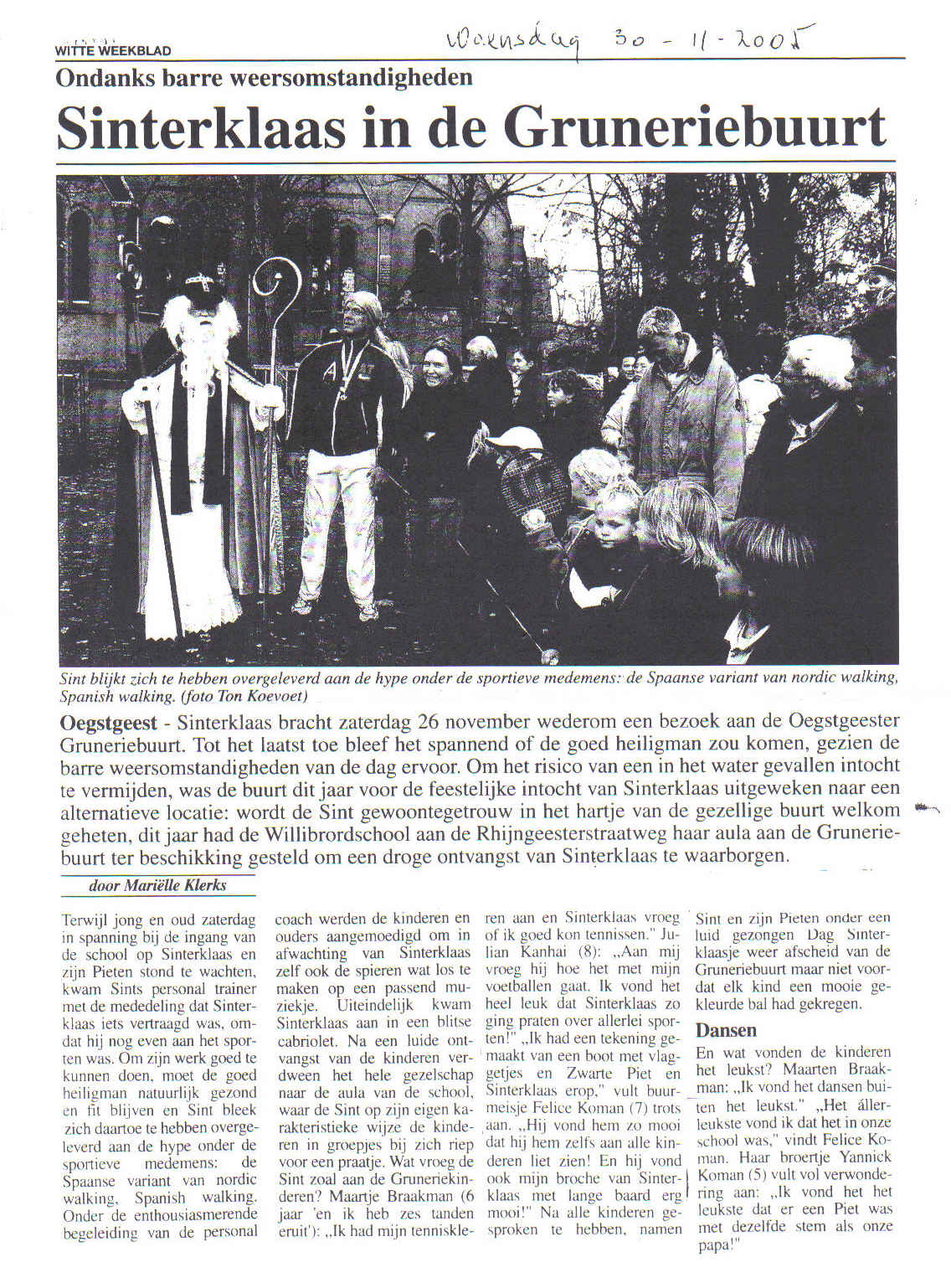 WITTE WEEKBLAD

Woensdag 30 - 11 - 2005

Ondanks barre weersomstandigheden

Sinterklaas in de Gruneriebuurt

Sint blijkt zich te hebben overgeleverd aan de hype onder de sportieve medemens: de Spaanse variant van nordic walking, Spanish walking. (foto Ton Koevoet)

Oegstgeest - Sinterklaas bracht zaterdag 26 november wederom een bezoek aan de Oegstgeester Gruneriebuurt. Tot het laatst toe bleef het spannend of de goed heiligman zou komen, gezien de barre weersomstandigheden van de dag ervoor. Om het risico van een in het water gevallen intocht te vermijden, was de buurt dit jaar voor de feestelijke intocht van Sinterklaas uitgeweken naar een alternatieve locatie: wordt de Sint gewoontegetrouw in het hartje van de gezellige buurt welkom geheten, dit jaar had de Willibrordschool aan de Rhijngeesterstraatweg haar aula aan de Gruneriebuurt ter beschikking gesteld om een droge ontvangst van Sinterklaas te waarborgen.

door Mariëlle Klerks

Terwijl jong en oud zaterdag in spanning bij de ingang van de school op Sinterklaas en zijn Pieten stond te wachten, kwam Sints personal trainer met de mededeling dat Sinterklaas iets vertraagd was, omdat hij nog even aan het sporten was. Om zijn werk goed te kunnen doen, moet de goed heiligman natuurlijk gezond en fit blijven en Sint bleek zich daartoe te hebben overgeleverd aan de hype onder de sportieve medemens: de Spaanse variant van nordic walking, Spanish walking. Onder de enthousiasmerende begeleiding van de personal coach werden de kinderen en ouders aangemoedigd om in afwachting van Sinterklaas zelf ook de spieren wat los te maken op een passend muziekje. Uiteindelijk kwam Sinterklaas aan in een blitse cabriolet. Na een luide ontvangst van de kinderen verdween het hele gezelschap naar de aula van de school, waar de Sint op zijn eigen karakteristieke wijze de kinderen in groepjes bij zich riep voor een praatje. Wat vroeg de Sint zoal aan de Gruneriekinderen? Maartje Braakman (6 jaar 'en ik heb zes tanden eruit'): „Ik had mijn tenniskleren aan en Sinterklaas vroeg of ik goed kon tennissen." Julian Kanhai (8): „Aan mij vroeg hij hoe het met mijn voetballen gaat. Ik vond het heel leuk dat Sinterklaas zo ging praten over allerlei sporten!" „Ik had een tekening gemaakt van een boot met vlaggetjes en Zwarte Piet en Sinterklaas erop," vult buurmeisje Felice Koman (7) trots aan. „Hij vond hem zo mooi dat hij hem zelfs aan alle kinderen liet zien! En hij vond ook mijn broche van Sinterklaas met lange baard erg mooi!" Na alle kinderen gesproken te hebben, namen Sint en zijn Pieten onder een luid gezongen Dag Sinterklaasje weer afscheid van de Gruneriebuurt maar niet voordat elk kind een mooie gekleurde bal had gekregen.

Dansen

En wat vonden de kinderen het leukst? Maarten Braakman: „Ik vond het dansen buiten het leukst." „Het állerleukste vond ik dat het in onze school was," vindt Felice Koman. Haar broertje Yannick Koman (5) vult vol verwondering aan: „Ik vond het het leukste dat er een Piet was met dezelfde stem als onze papa!"